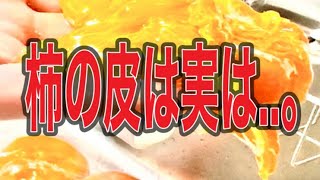 柿の皮は実は…。